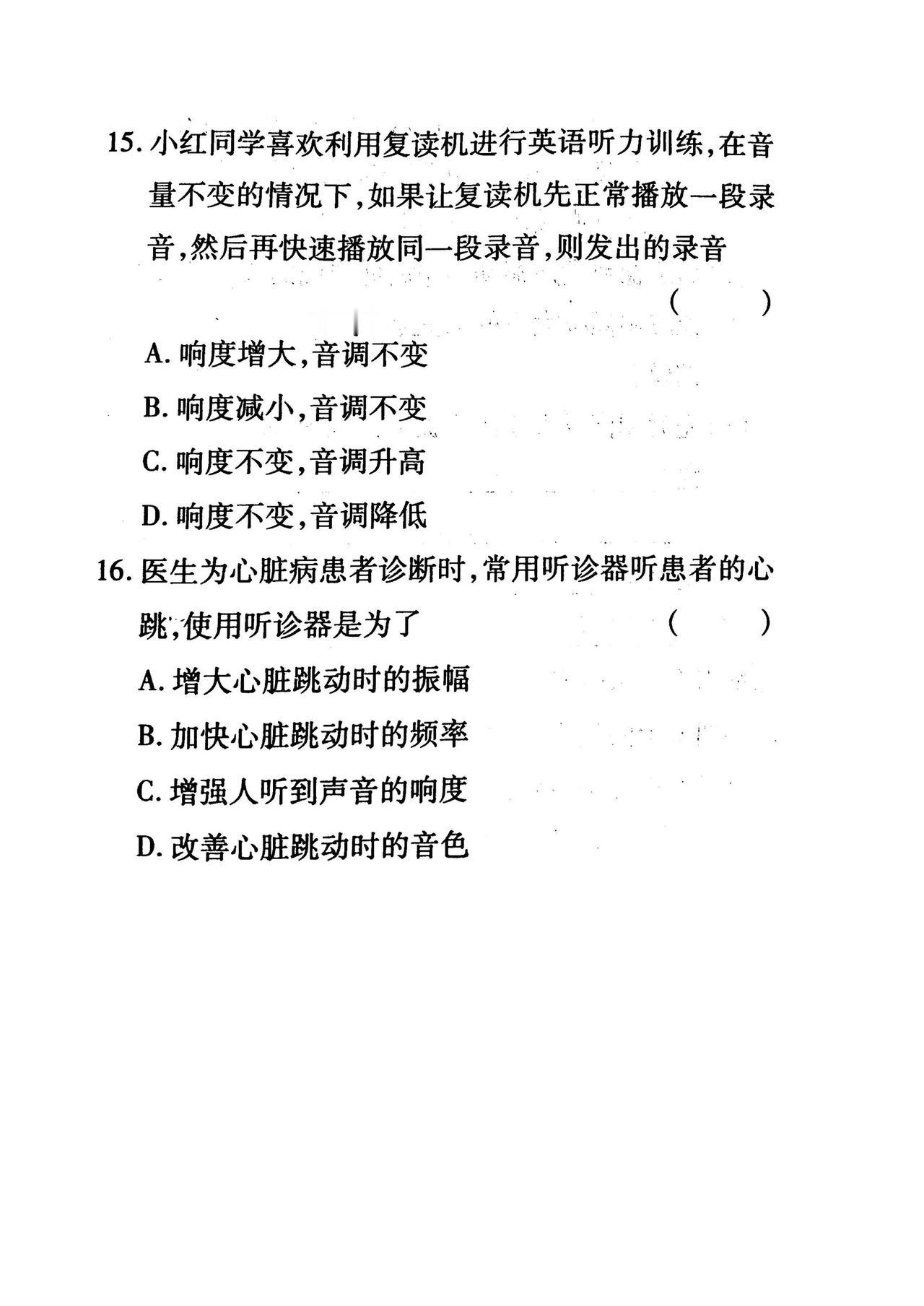 15. 小红同学喜欢利用复读机进行英语听力训练，在音量不变的情况下，如果让复读机先正常播放一段录音，然后再快速播放同一段录音，则发出的录音 ( )

A. 响度增大，音调不变

B. 响度减小，音调不变

C. 响度不变，音调升高

D. 响度不变，音调降低

16. 医生为心脏病患者诊断时，常用听诊器听患者的心跳，使用听诊器是为了 ( )

A. 增大心脏跳动时的振幅

B. 加快心脏跳动时的频率

C. 增强人听到声音的响度

D. 改善心脏跳动时的音色